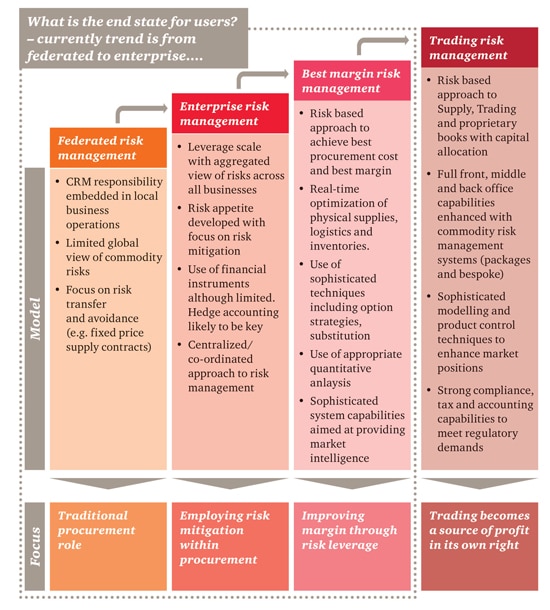 What is the end state for users? – currently trend is from federated to enterprise....

Model

Federated risk management

• CRM responsibility embedded in local business operations
• Limited global view of commodity risks
• Focus on risk transfer and avoidance (e.g. fixed price supply contracts)

Enterprise risk management

• Leverage scale with aggregated view of risks across all businesses
• Risk appetite developed with focus on risk mitigation
• Use of financial instruments although limited. Hedge accounting likely to be key
• Centralized/ co-ordinated approach to risk management

Best margin risk management

• Risk based approach to achieve best procurement cost and best margin
• Real-time optimization of physical supplies, logistics and inventories.
• Use of sophisticated techniques including option strategies, substitution
• Use of appropriate quantitative anlaysis
• Sophisticated system capabilities aimed at providing market intelligence

Trading risk management

• Risk based approach to Supply, Trading and proprietary books with capital allocation
• Full front, middle and back office capabilities enhanced with commodity risk management systems (packages and bespoke)
• Sophisticated modelling and product control techniques to enhance market positions
• Strong compliance, tax and accounting capabilities to meet regulatory demands

Focus

Traditional procurement role

Employing risk mitigation within procurement

Improving margin through risk leverage

Trading becomes a source of profit in its own right